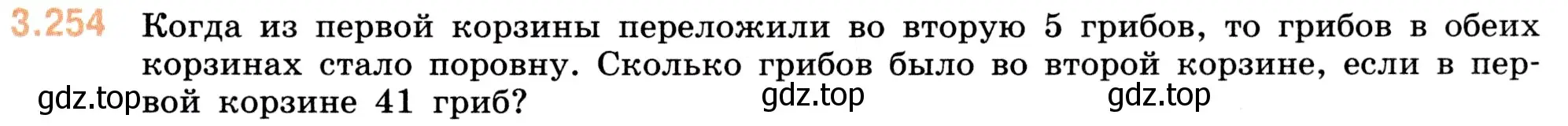 3.254 Когда из первой корзины переложили во вторую 5 грибов, то грибов в обеих корзинах стало поровну. Сколько грибов было во второй корзине, если в первой корзине 41 гриб?

gdz.top gdz.top gdz.top